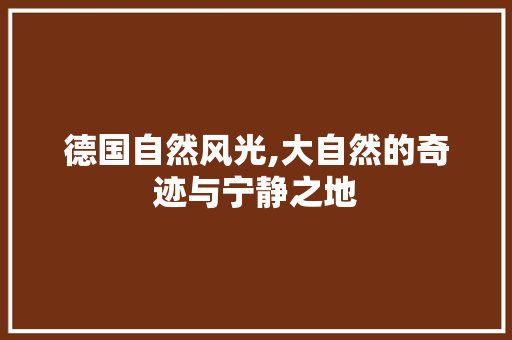 德国自然风光,大自然的奇迹与宁静之地